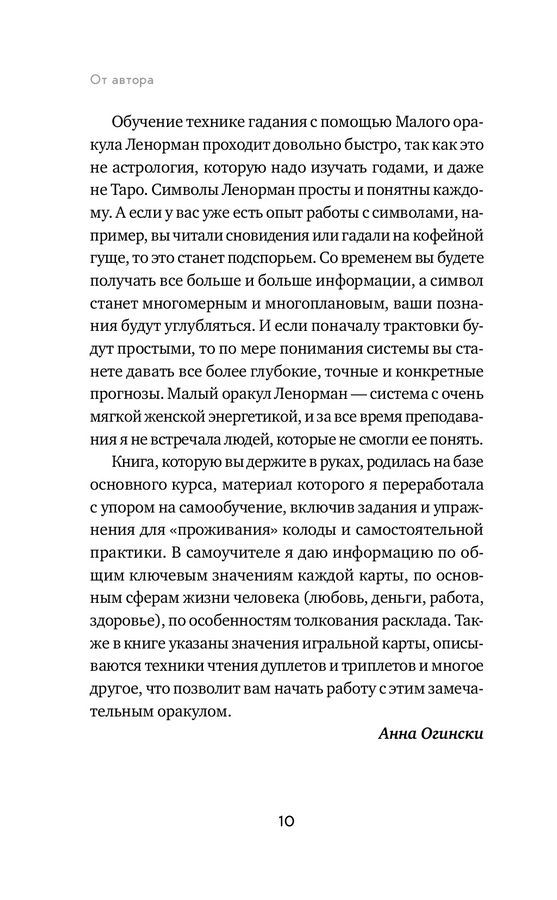 От автора

Обучение технике гадания с помощью Малого оракула Ленорман проходит довольно быстро, так как это не астрология, которую надо изучать годами, и даже не Таро. Символы Ленорман просты и понятны каждому. А если у вас уже есть опыт работы с символами, например, вы читали сновидения или гадали на кофейной гуще, то это станет подспорьем. Со временем вы будете получать все больше и больше информации, а символ станет многомерным и многоплановым, ваши познания будут углубляться. И если поначалу трактовки будут простыми, то по мере понимания системы вы станете давать все более глубокие, точные и конкретные прогнозы. Малый оракул Ленорман — система с очень мягкой женской энергетикой, и за все время преподавания я не встречала людей, которые не смогли ее понять.

Книга, которую вы держите в руках, родилась на базе основного курса, материал которого я переработала с упором на самообучение, включив задания и упражнения для «проживания» колоды и самостоятельной практики. В самоучителе я даю информацию по общим ключевым значениям каждой карты, по основным сферам жизни человека (любовь, деньги, работа, здоровье), по особенностям толкования расклада. Также в книге указаны значения игральной карты, описываются техники чтения дуплетов и триплетов и многое другое, что позволит вам начать работу с этим замечательным оракулом.

Анна Огински

10